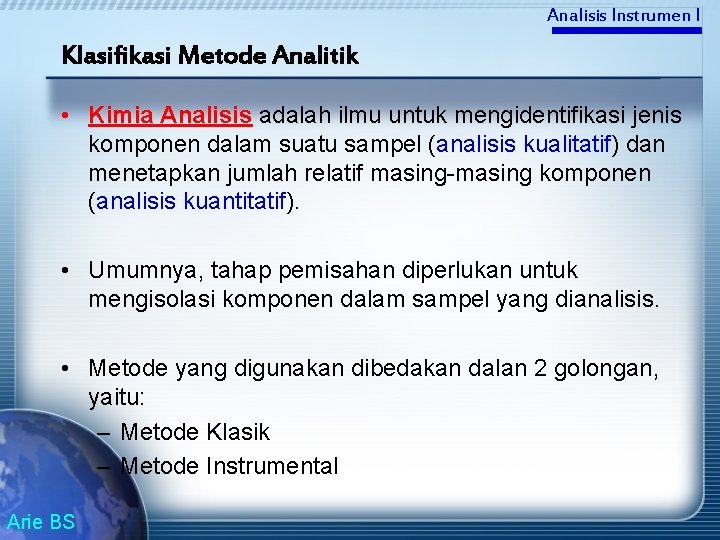 Analisis Instrumen I

Klasifikasi Metode Analitik

• Kimia Analisis adalah ilmu untuk mengidentifikasi jenis komponen dalam suatu sampel (analisis kualitatif) dan menetapkan jumlah relatif masing-masing komponen (analisis kuantitatif).

• Umumnya, tahap pemisahan diperlukan untuk mengisolasi komponen dalam sampel yang dianalisis.

• Metode yang digunakan dibedakan dalan 2 golongan, yaitu:
– Metode Klasik
– Metode Instrumental

Arie BS